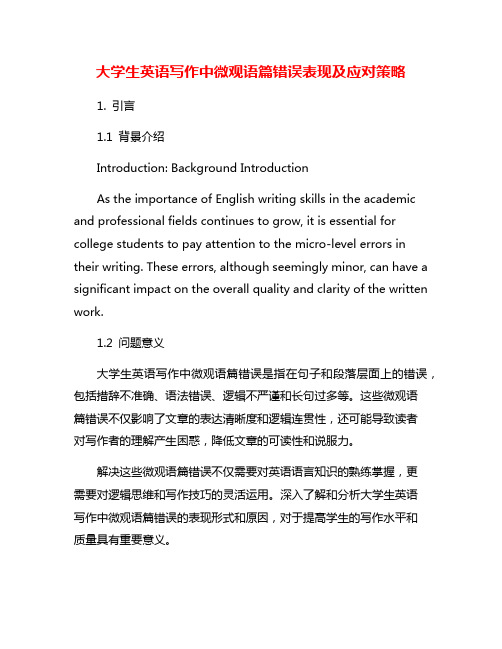 大学生英语写作中微观语篇错误表现及应对策略

1. 引言

1.1 背景介绍

Introduction: Background Introduction

As the importance of English writing skills in the academic and professional fields continues to grow, it is essential for college students to pay attention to the micro-level errors in their writing. These errors, although seemingly minor, can have a significant impact on the overall quality and clarity of the written work.

1.2 问题意义

大学生英语写作中微观语篇错误是指在句子和段落层面上的错误，包括措辞不准确、语法错误、逻辑不严谨和长句过多等。这些微观语篇错误不仅影响了文章的表达清晰度和逻辑连贯性，还可能导致读者对写作者的理解产生困惑，降低文章的可读性和说服力。

解决这些微观语篇错误不仅需要对英语语言知识的熟练掌握，更需要对逻辑思维和写作技巧的灵活运用。深入了解和分析大学生英语写作中微观语篇错误的表现形式和原因，对于提高学生的写作水平和质量具有重要意义。